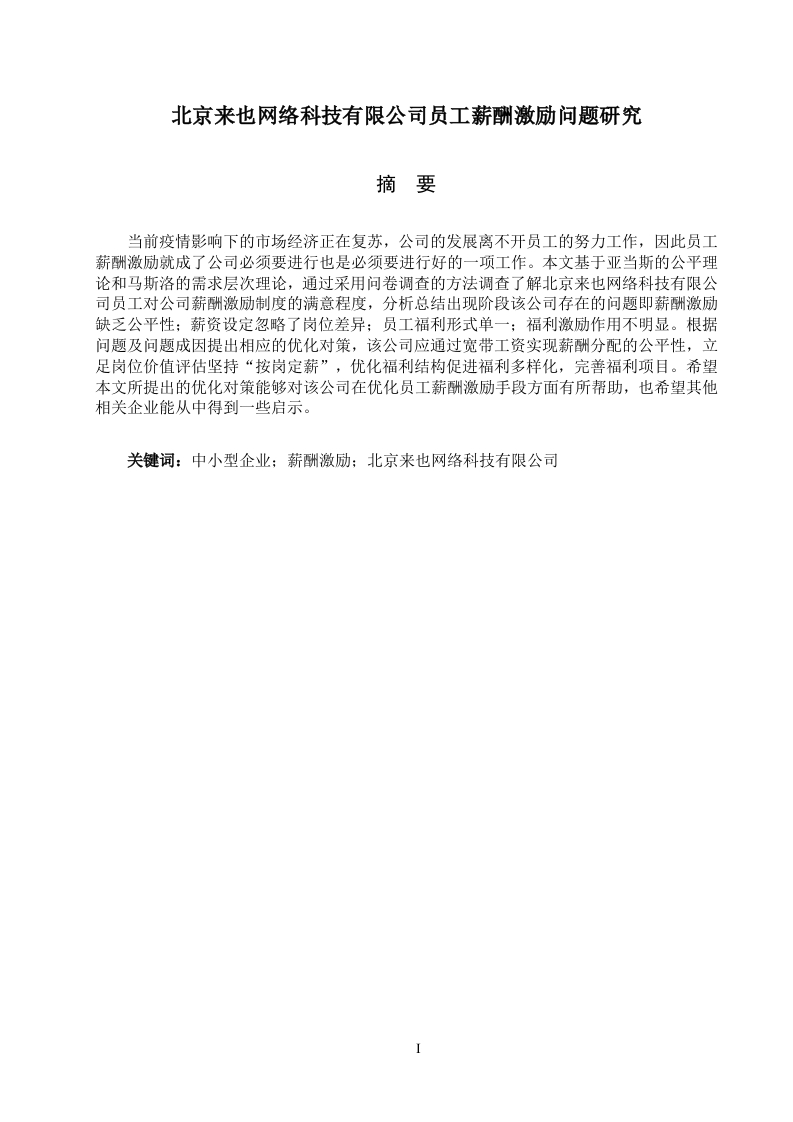 北京来也网络科技有限公司员工薪酬激励问题研究

摘 要

当前疫情影响下的市场经济正在复苏，公司的发展离不开员工的努力工作，因此员工薪酬激励就成了公司必须要进行也是必须要进行好的一项工作。本文基于亚当斯的公平理论和马斯洛的需求层次理论，通过采用问卷调查的方法调查了解北京来也网络科技有限公司员工对公司薪酬激励制度的满意程度，分析总结出现阶段该公司存在的问题即薪酬激励缺乏公平性；薪资设定忽略了岗位差异；员工福利形式单一；福利激励作用不明显。根据问题及问题成因提出相应的优化对策，该公司应通过宽带工资实现薪酬分配的公平性，立足岗位价值评估坚持“按岗定薪”，优化福利结构促进福利多样化，完善福利项目。希望本文所提出的优化对策能够对该公司在优化员工薪酬激励手段方面有所帮助，也希望其他相关企业能从中得到一些启示。

关键词：中小型企业；薪酬激励；北京来也网络科技有限公司

I